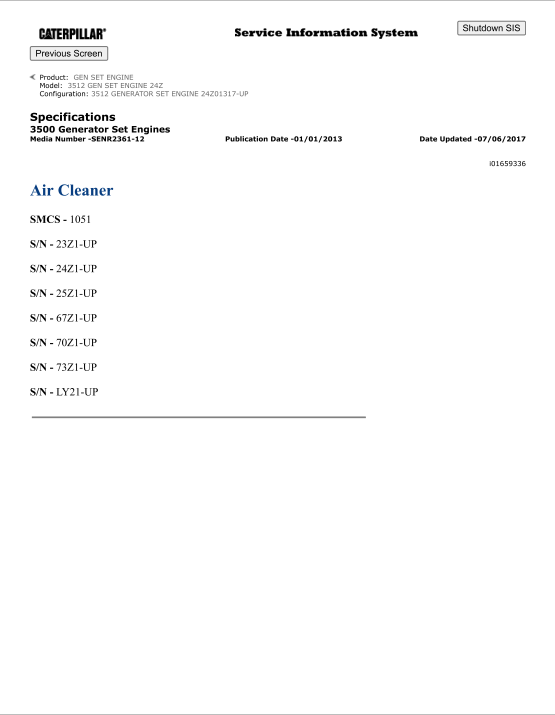 CATERPILLAR®

Service Information System

Shutdown SIS

Previous Screen

Product: GEN SET ENGINE
Model: 3512 GEN SET ENGINE 24Z
Configuration: 3512 GENERATOR SET ENGINE 24Z01317-UP

Specifications
3500 Generator Set Engines
Media Number -SENR2361-12

Publication Date -01/01/2013

Date Updated -07/06/2017

i01659336

Air Cleaner

SMCS - 1051

S/N - 23Z1-UP

S/N - 24Z1-UP

S/N - 25Z1-UP

S/N - 67Z1-UP

S/N - 70Z1-UP

S/N - 73Z1-UP

S/N - LY21-UP